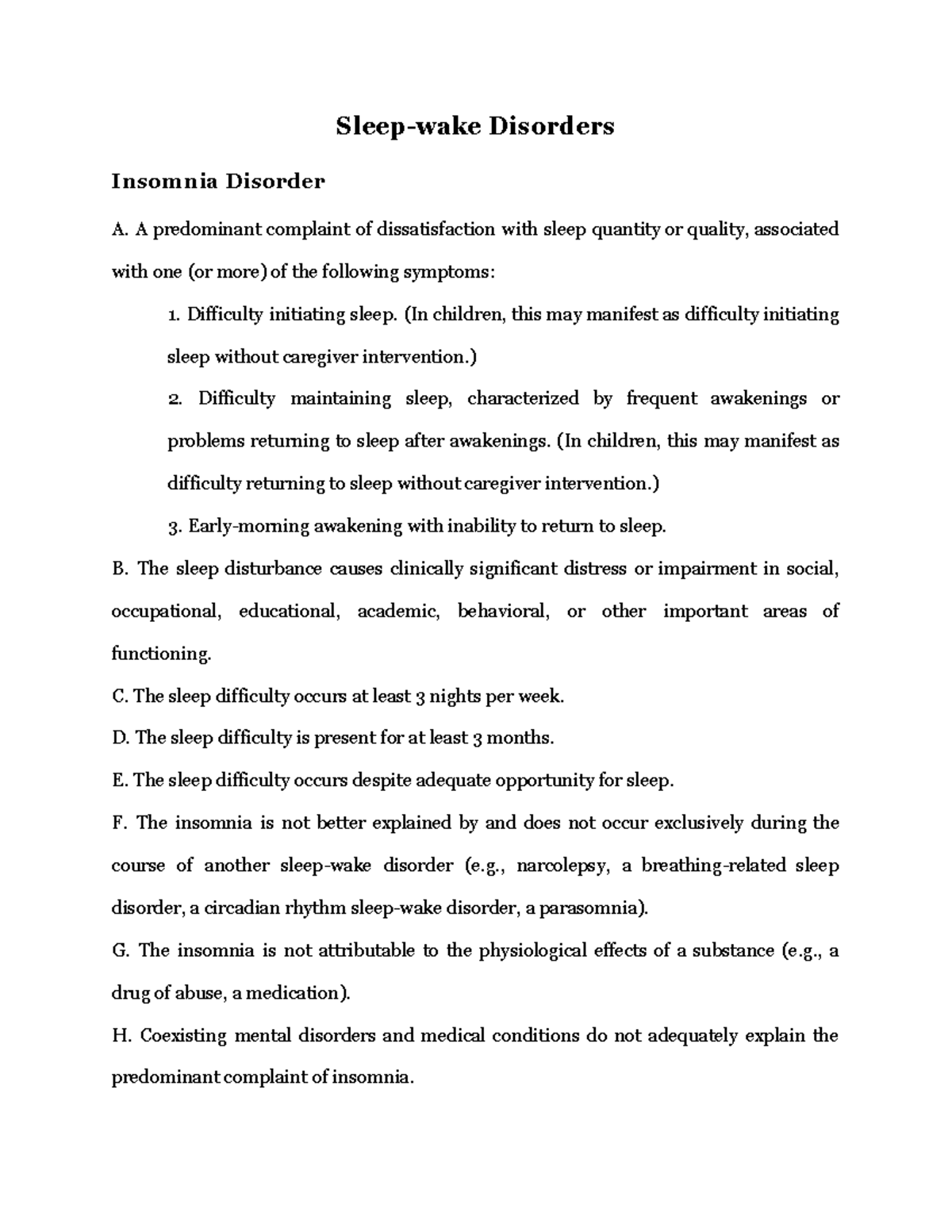 Sleep-wake Disorders

Insomnia Disorder

A. A predominant complaint of dissatisfaction with sleep quantity or quality, associated with one (or more) of the following symptoms:

1. Difficulty initiating sleep. (In children, this may manifest as difficulty initiating sleep without caregiver intervention.)

2. Difficulty maintaining sleep, characterized by frequent awakenings or problems returning to sleep after awakenings. (In children, this may manifest as difficulty returning to sleep without caregiver intervention.)

3. Early-morning awakening with inability to return to sleep.

B. The sleep disturbance causes clinically significant distress or impairment in social, occupational, educational, academic, behavioral, or other important areas of functioning.

C. The sleep difficulty occurs at least 3 nights per week.

D. The sleep difficulty is present for at least 3 months.

E. The sleep difficulty occurs despite adequate opportunity for sleep.

F. The insomnia is not better explained by and does not occur exclusively during the course of another sleep-wake disorder (e.g., narcolepsy, a breathing-related sleep disorder, a circadian rhythm sleep-wake disorder, a parasomnia).

G. The insomnia is not attributable to the physiological effects of a substance (e.g., a drug of abuse, a medication).

H. Coexisting mental disorders and medical conditions do not adequately explain the predominant complaint of insomnia.